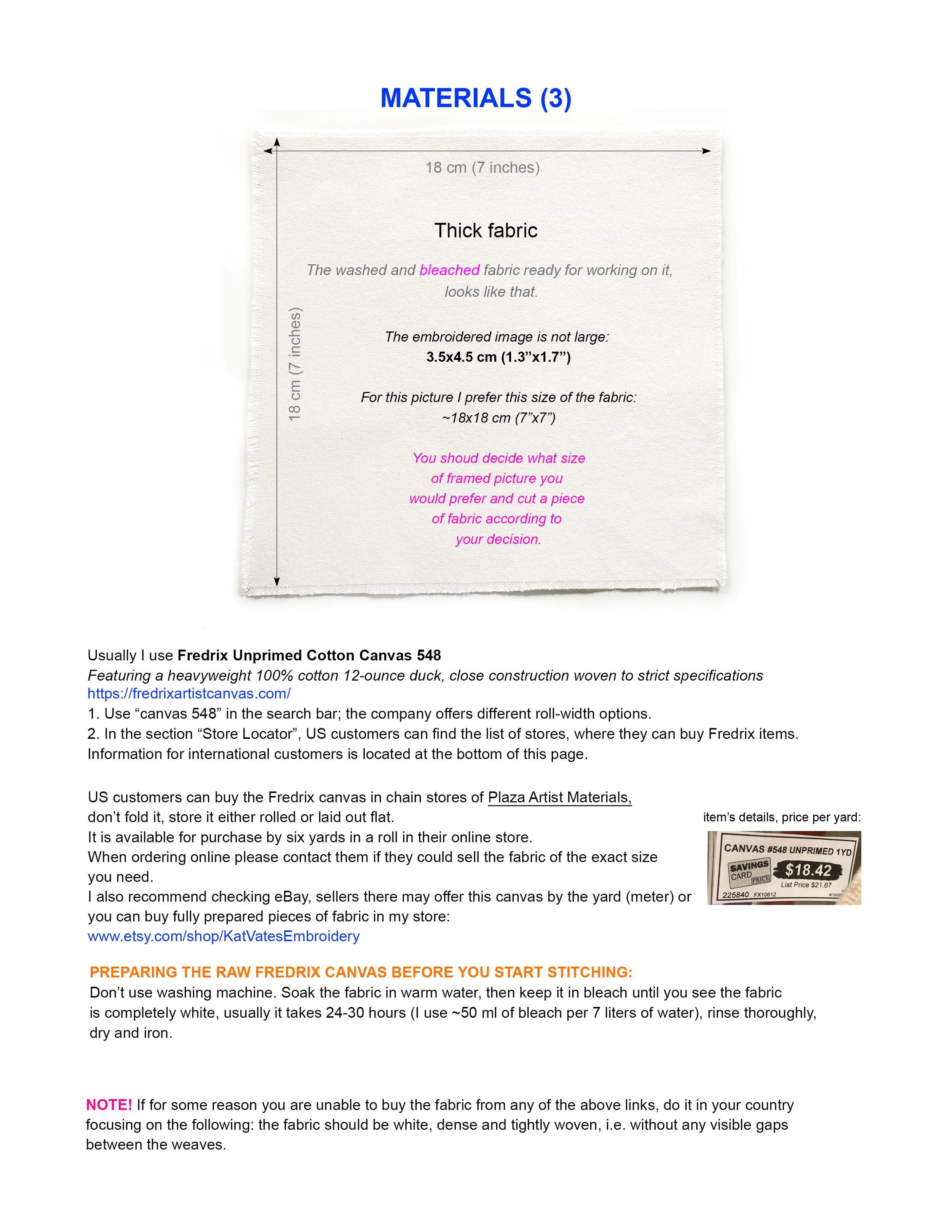 MATERIALS (3)

18 cm (7 inches)

18 cm (7 inches)

Thick fabric

The washed and bleached fabric ready for working on it, looks like that.

The embroidered image is not large:
3.5x4.5 cm (1.3”x1.7”)

For this picture I prefer this size of the fabric:
~18x18 cm (7”x7”)

You shoud decide what size of framed picture you would prefer and cut a piece of fabric according to your decision.

Usually I use Fredrix Unprimed Cotton Canvas 548
Featuring a heavyweight 100% cotton 12-ounce duck, close construction woven to strict specifications
https://fredrixartistcanvas.com/
1. Use “canvas 548” in the search bar; the company offers different roll-width options.
2. In the section “Store Locator”, US customers can find the list of stores, where they can buy Fredrix items.
Information for international customers is located at the bottom of this page.

US customers can buy the Fredrix canvas in chain stores of Plaza Artist Materials,
don’t fold it, store it either rolled or laid out flat.
It is available for purchase by six yards in a roll in their online store.
When ordering online please contact them if they could sell the fabric of the exact size you need.
I also recommend checking eBay, sellers there may offer this canvas by the yard (meter) or you can buy fully prepared pieces of fabric in my store:
www.etsy.com/shop/KatVatesEmbroidery

item’s details, price per yard:

CANVAS #548 UNPRIMED 1YD
SAVINGS CARD PRICE
$18.42
List Price $21.67
225840 FX10612 6/10/20

PREPARING THE RAW FREDRIX CANVAS BEFORE YOU START STITCHING:
Don’t use washing machine. Soak the fabric in warm water, then keep it in bleach until you see the fabric is completely white, usually it takes 24-30 hours (I use ~50 ml of bleach per 7 liters of water), rinse thoroughly, dry and iron.

NOTE! If for some reason you are unable to buy the fabric from any of the above links, do it in your country focusing on the following: the fabric should be white, dense and tightly woven, i.e. without any visible gaps between the weaves.